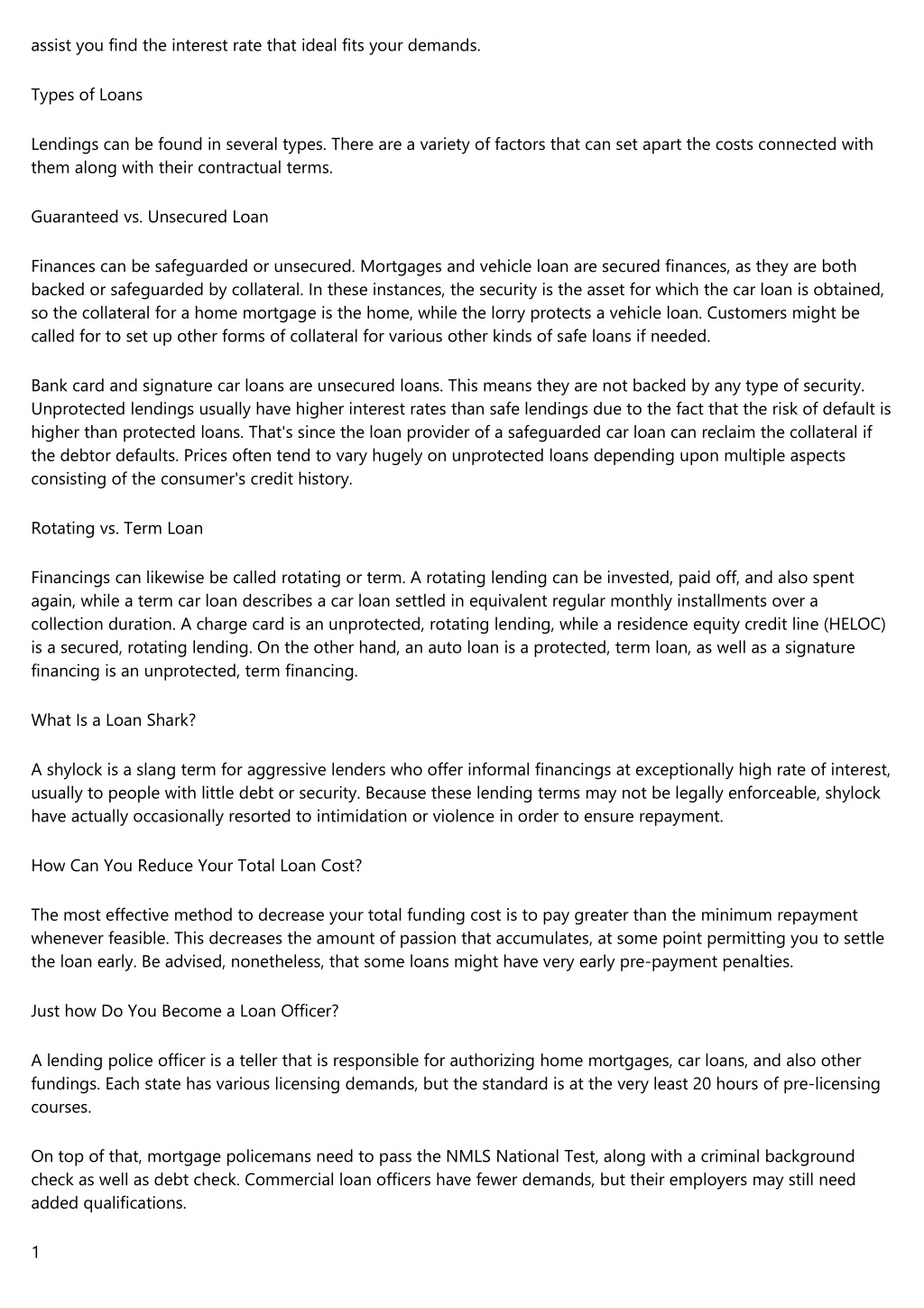 assist you find the interest rate that ideal fits your demands.

Types of Loans

Lendings can be found in several types. There are a variety of factors that can set apart the costs connected with them along with their contractual terms.

Guaranteed vs. Unsecured Loan

Finances can be safeguarded or unsecured. Mortgages and vehicle loan are secured finances, as they are both backed or safeguarded by collateral. In these instances, the security is the asset for which the car loan is obtained, so the collateral for a home mortgage is the home, while the lorry protects a vehicle loan. Customers might be called for to set up other forms of collateral for various other kinds of safe loans if needed.

Bank card and signature car loans are unsecured loans. This means they are not backed by any type of security. Unprotected lendings usually have higher interest rates than safe lendings due to the fact that the risk of default is higher than protected loans. That's since the loan provider of a safeguarded car loan can reclaim the collateral if the debtor defaults. Prices often tend to vary hugely on unprotected loans depending upon multiple aspects consisting of the consumer's credit history.

Rotating vs. Term Loan

Financings can likewise be called rotating or term. A rotating lending can be invested, paid off, and also spent again, while a term car loan describes a car loan settled in equivalent regular monthly installments over a collection duration. A charge card is an unprotected, rotating lending, while a residence equity credit line (HELOC) is a secured, rotating lending. On the other hand, an auto loan is a protected, term loan, as well as a signature financing is an unprotected, term financing.

What Is a Loan Shark?

A shylock is a slang term for aggressive lenders who offer informal financings at exceptionally high rate of interest, usually to people with little debt or security. Because these lending terms may not be legally enforceable, shylock have actually occasionally resorted to intimidation or violence in order to ensure repayment.

How Can You Reduce Your Total Loan Cost?

The most effective method to decrease your total funding cost is to pay greater than the minimum repayment whenever feasible. This decreases the amount of passion that accumulates, at some point permitting you to settle the loan early. Be advised, nonetheless, that some loans might have very early pre-payment penalties.

Just how Do You Become a Loan Officer?

A lending police officer is a teller that is responsible for authorizing home mortgages, car loans, and also other fundings. Each state has various licensing demands, but the standard is at the very least 20 hours of pre-licensing courses.

On top of that, mortgage policemans need to pass the NMLS National Test, along with a criminal background check as well as debt check. Commercial loan officers have fewer demands, but their employers may still need added qualifications.

1